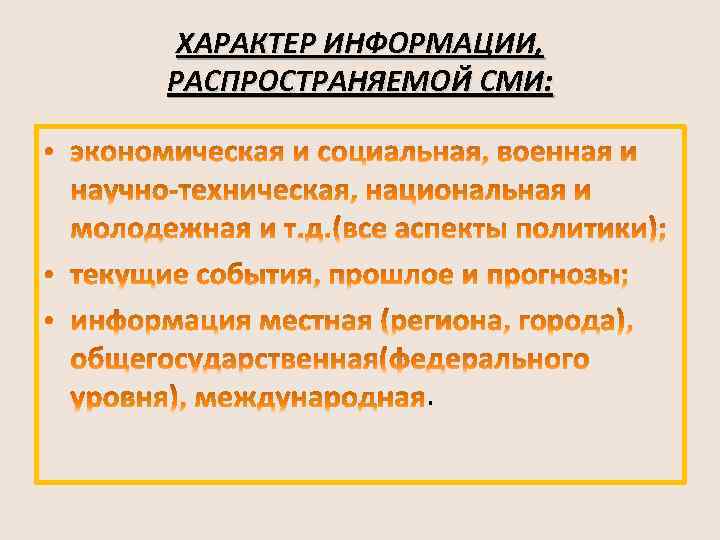 ХАРАКТЕР ИНФОРМАЦИИ, РАСПРОСТРАНЯЕМОЙ СМИ:

• экономическая и социальная, военная и научно-техническая, национальная и молодежная и т.д.(все аспекты политики);
• текущие события, прошлое и прогнозы;
• информация местная (региона, города), общегосударственная(федерального уровня), международная.